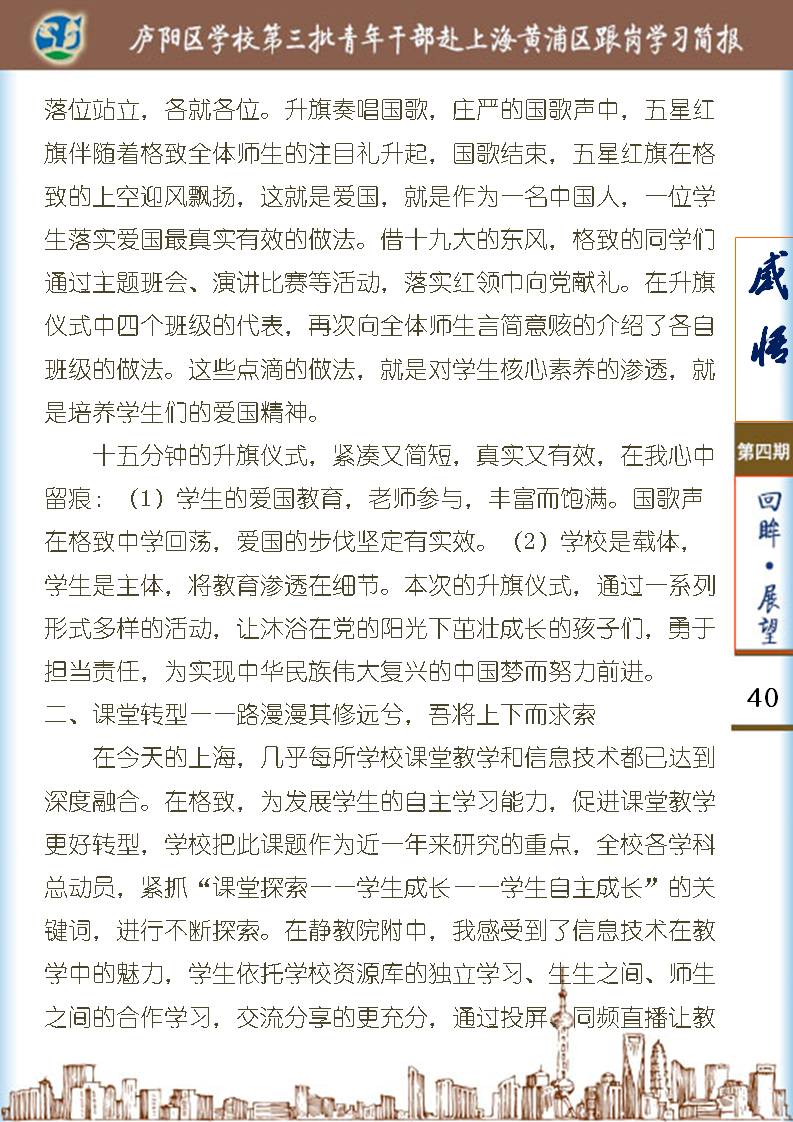 庐阳区学校第三批青年干部赴上海黄浦区跟岗学习简报

落位站立，各就各位。升旗奏唱国歌，庄严的国歌声中，五星红旗伴随着格致全体师生的注目礼升起，国歌结束，五星红旗在格致的上空迎风飘扬，这就是爱国，就是作为一名中国人，一位学生落实爱国最真实有效的做法。借十九大的东风，格致的同学们通过主题班会、演讲比赛等活动，落实红领巾向党献礼。在升旗仪式中四个班级的代表，再次向全体师生言简意赅的介绍了各自班级的做法。这些点滴的做法，就是对学生核心素养的渗透，就是培养学生们的爱国精神。

十五分钟的升旗仪式，紧凑又简短，真实又有效，在我心中留痕：（1）学生的爱国教育，老师参与，丰富而饱满。国歌声在格致中学回荡，爱国的步伐坚定有实效。（2）学校是载体，学生是主体，将教育渗透在细节。本次的升旗仪式，通过一系列形式多样的活动，让沐浴在党的阳光下茁壮成长的孩子们，勇于担当责任，为实现中华民族伟大复兴的中国梦而努力前进。

二、课堂转型——路漫漫其修远兮，吾将上下而求索

在今天的上海，几乎每所学校课堂教学和信息技术都已达到深度融合。在格致，为发展学生的自主学习能力，促进课堂教学更好转型，学校把此课题作为近一年来研究的重点，全校各学科总动员，紧抓“课堂探索——学生成长——学生自主成长”的关键词，进行不断探索。在静教院附中，我感受到了信息技术在教学中的魅力，学生依托学校资源库的独立学习、生生之间、师生之间的合作学习，交流分享的更充分，通过投屏、同频直播让教

感悟

第四期

回眸·展望

40